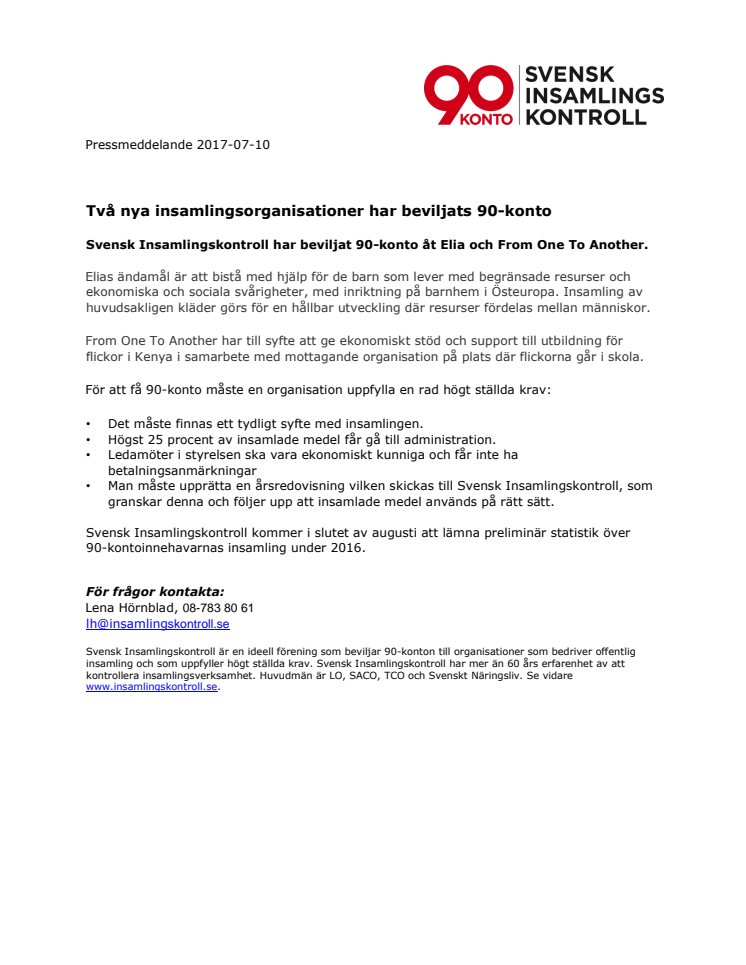 90 KONTO SVENSK INSAMLINGS KONTROLL

Pressmeddelande 2017-07-10

Två nya insamlingsorganisationer har beviljats 90-konto

Svensk Insamlingskontroll har beviljat 90-konto åt Elia och From One To Another.

Elias ändamål är att bistå med hjälp för de barn som lever med begränsade resurser och ekonomiska och sociala svårigheter, med inriktning på barnhem i Östeuropa. Insamling av huvudsakligen kläder görs för en hållbar utveckling där resurser fördelas mellan människor.

From One To Another har till syfte att ge ekonomiskt stöd och support till utbildning för flickor i Kenya i samarbete med mottagande organisation på plats där flickorna går i skola.

För att få 90-konto måste en organisation uppfylla en rad högt ställda krav:

• Det måste finnas ett tydligt syfte med insamlingen.
• Högst 25 procent av insamlade medel får gå till administration.
• Ledamöter i styrelsen ska vara ekonomiskt kunniga och får inte ha betalningsanmärkningar
• Man måste upprätta en årsredovisning vilken skickas till Svensk Insamlingskontroll, som granskar denna och följer upp att insamlade medel används på rätt sätt.

Svensk Insamlingskontroll kommer i slutet av augusti att lämna preliminär statistik över 90-kontoinnehavarnas insamling under 2016.

För frågor kontakta:
Lena Hörnblad, 08-783 80 61
lh@insamlingskontroll.se

Svensk Insamlingskontroll är en ideell förening som beviljar 90-konton till organisationer som bedriver offentlig insamling och som uppfyller högt ställda krav. Svensk Insamlingskontroll har mer än 60 års erfarenhet av att kontrollera insamlingsverksamhet. Huvudmän är LO, SACO, TCO och Svenskt Näringsliv. Se vidare www.insamlingskontroll.se.